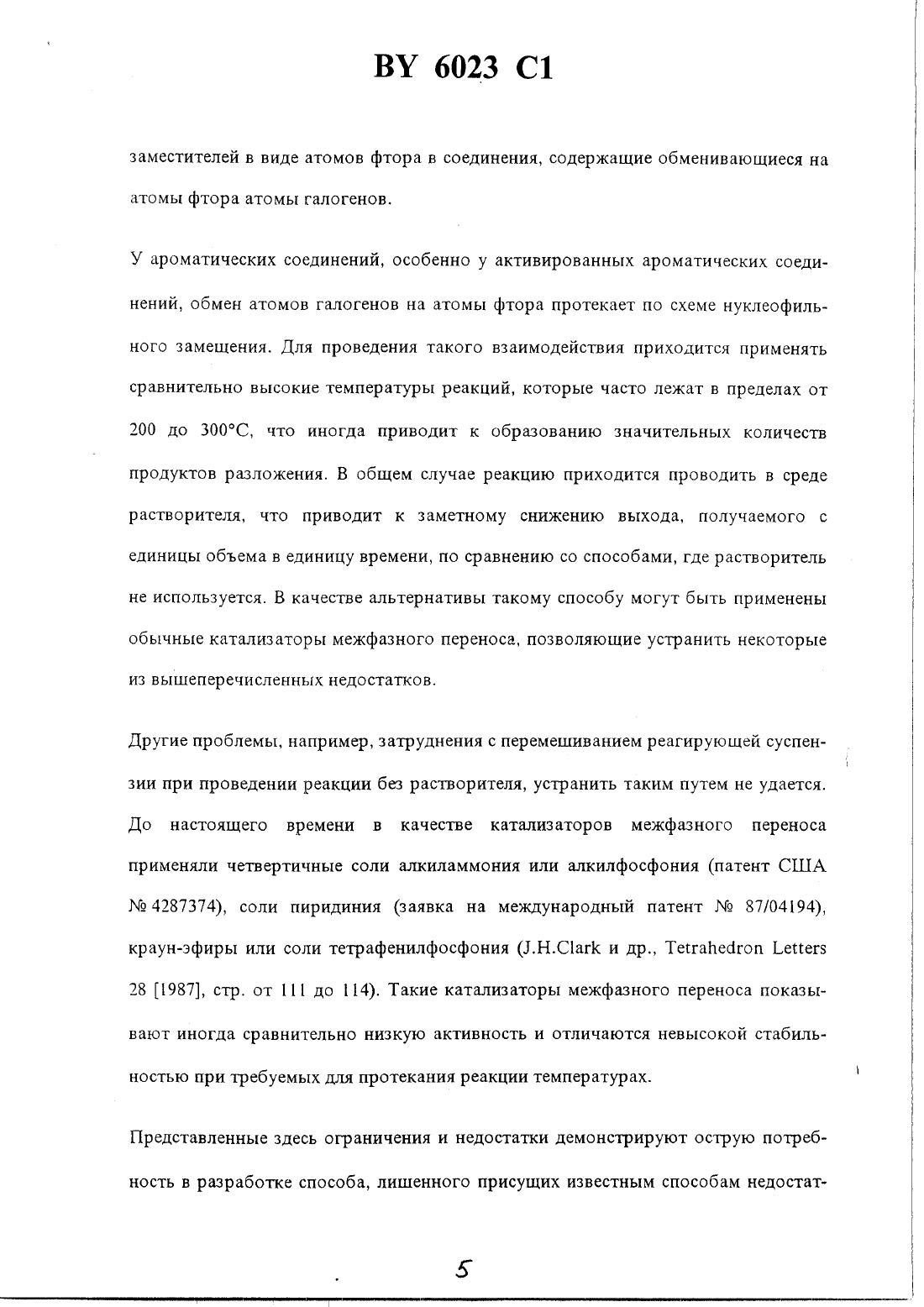 BY 6023 C1

заместителей в виде атомов фтора в соединения, содержащие обменивающиеся на атомы фтора атомы галогенов.

У ароматических соединений, особенно у активированных ароматических соединений, обмен атомов галогенов на атомы фтора протекает по схеме нуклеофильного замещения. Для проведения такого взаимодействия приходится применять сравнительно высокие температуры реакций, которые часто лежат в пределах от 200 до 300°С, что иногда приводит к образованию значительных количеств продуктов разложения. В общем случае реакцию приходится проводить в среде растворителя, что приводит к заметному снижению выхода, получаемого с единицы объема в единицу времени, по сравнению со способами, где растворитель не используется. В качестве альтернативы такому способу могут быть применены обычные катализаторы межфазного переноса, позволяющие устранить некоторые из вышеперечисленных недостатков.

Другие проблемы, например, затруднения с перемешиванием реагирующей суспензии при проведении реакции без растворителя, устранить таким путем не удается. До настоящего времени в качестве катализаторов межфазного переноса применяли четвертичные соли алкиламмония или алкилфосфония (патент США № 4287374), соли пиридиния (заявка на международный патент № 87/04194), краун-эфиры или соли тетрафенилфосфония (J.H.Clark и др., Tetrahedron Letters 28 [1987], стр. от 111 до 114). Такие катализаторы межфазного переноса показывают иногда сравнительно низкую активность и отличаются невысокой стабильностью при требуемых для протекания реакции температурах.

Представленные здесь ограничения и недостатки демонстрируют острую потребность в разработке способа, лишенного присущих известным способам недостат-

5